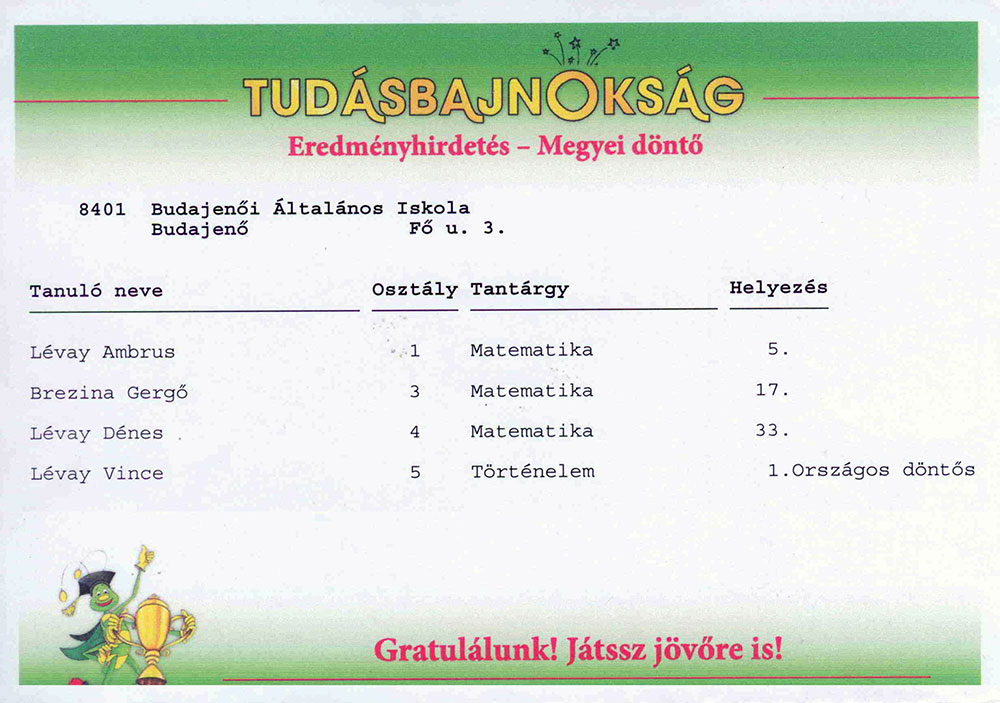 TUDÁSBAJNOKSÁG
Eredményhirdetés – Megyei döntő

8401 Budajenői Általános Iskola
Budajenő Fő u. 3.

| Tanuló neve | Osztály | Tantárgy | Helyezés |
|---|---|---|---|
| Lévay Ambrus | 1 | Matematika | 5. |
| Brezina Gergő | 3 | Matematika | 17. |
| Lévay Dénes | 4 | Matematika | 33. |
| Lévay Vince | 5 | Történelem | 1.Országos döntős |

Gratulálunk! Játssz jövőre is!